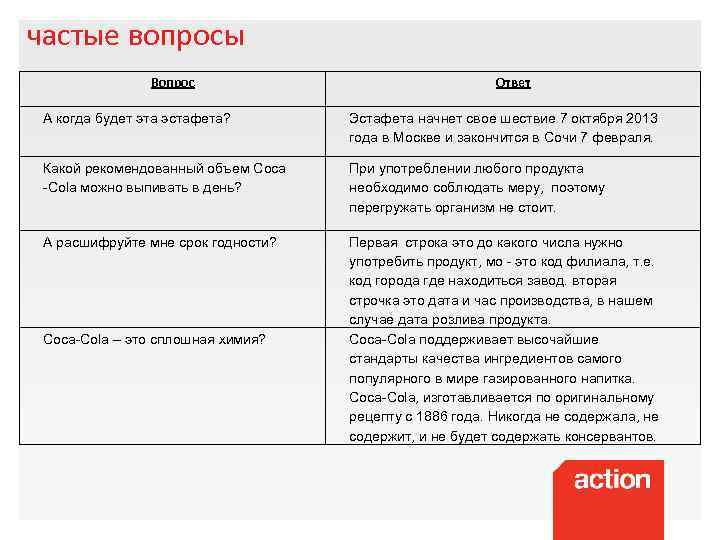 частые вопросы

| Вопрос | Ответ |
|---|---|
| А когда будет эта эстафета? | Эстафета начнет свое шествие 7 октября 2013 года в Москве и закончится в Сочи 7 февраля. |
| Какой рекомендованный объем Coca -Cola можно выпивать в день? | При употреблении любого продукта необходимо соблюдать меру, поэтому перегружать организм не стоит. |
| А расшифруйте мне срок годности? | Первая строка это до какого числа нужно употребить продукт, мо - это код филиала, т.е. код города где находиться завод. вторая строчка это дата и час производства, в нашем случае дата розлива продукта. |
| Coca-Cola – это сплошная химия? | Coca-Cola поддерживает высочайшие стандарты качества ингредиентов самого популярного в мире газированного напитка. Coca-Cola, изготавливается по оригинальному рецепту с 1886 года. Никогда не содержала, не содержит, и не будет содержать консервантов. |

action